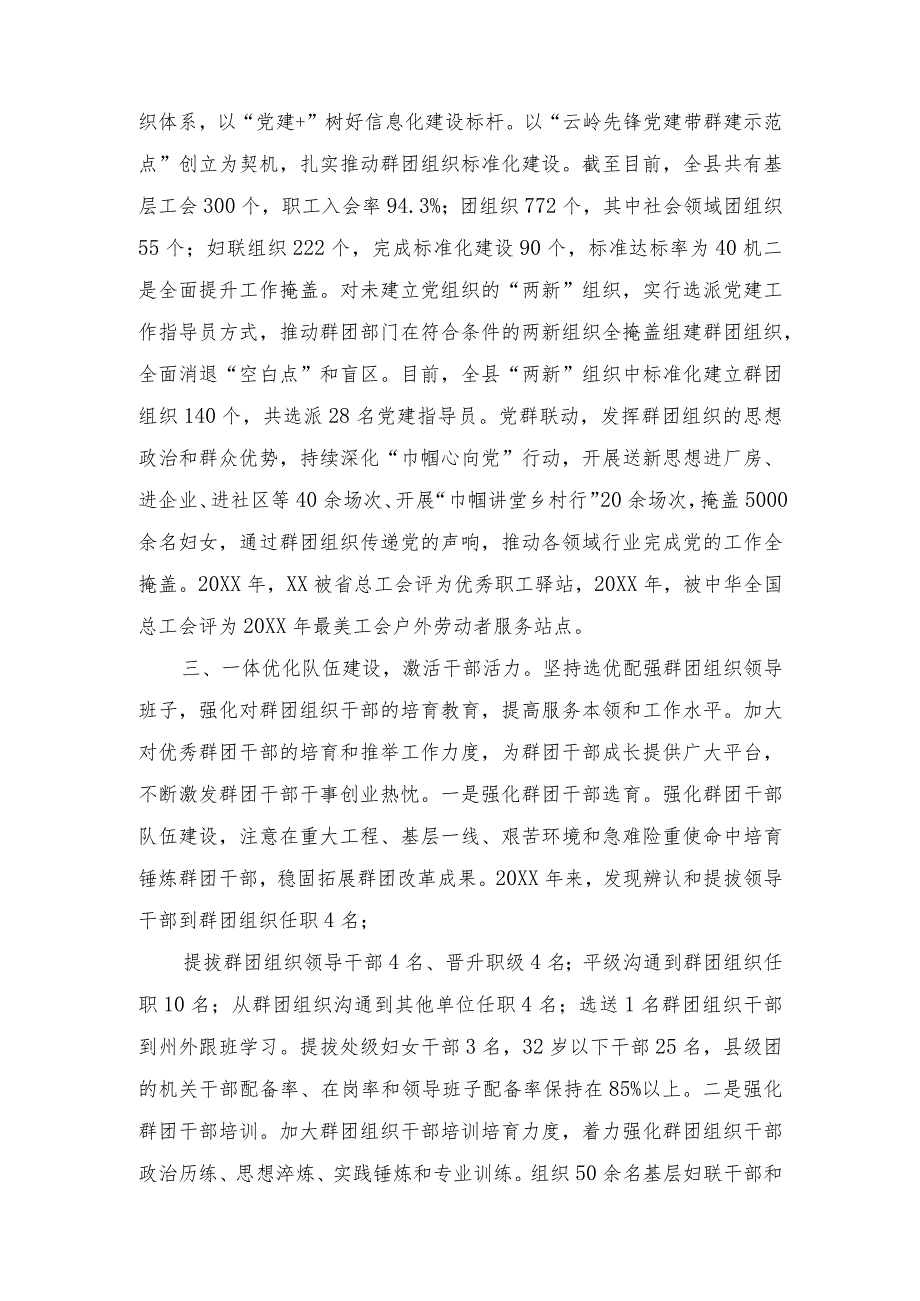 织体系，以“党建+”树好信息化建设标杆。以“云岭先锋党建带群建示范点”创立为契机，扎实推动群团组织标准化建设。截至目前，全县共有基层工会300个，职工入会率94.3%；团组织772个，其中社会领域团组织55个；妇联组织222个，完成标准化建设90个，标准达标率为40机二是全面提升工作掩盖。对未建立党组织的“两新”组织，实行选派党建工作指导员方式，推动群团部门在符合条件的两新组织全掩盖组建群团组织，全面消退“空白点”和盲区。目前，全县“两新”组织中标准化建立群团组织140个，共选派28名党建指导员。党群联动，发挥群团组织的思想政治和群众优势，持续深化“巾帼心向党”行动，开展送新思想进厂房、进企业、进社区等40余场次、开展“巾帼讲堂乡村行”20余场次，掩盖5000余名妇女，通过群团组织传递党的声响，推动各领域行业完成党的工作全掩盖。20XX年，XX被省总工会评为优秀职工驿站，20XX年，被中华全国总工会评为20XX年最美工会户外劳动者服务站点。

三、一体优化队伍建设，激活干部活力。坚持选优配强群团组织领导班子，强化对群团组织干部的培育教育，提高服务本领和工作水平。加大对优秀群团干部的培育和推举工作力度，为群团干部成长提供广大平台，不断激发群团干部干事创业热忱。一是强化群团干部选育。强化群团干部队伍建设，注意在重大工程、基层一线、艰苦环境和急难险重使命中培育锤炼群团干部，稳固拓展群团改革成果。20XX年来，发现辨认和提拔领导干部到群团组织任职4名；

提拔群团组织领导干部4名、晋升职级4名；平级沟通到群团组织任职10名；从群团组织沟通到其他单位任职4名；选送1名群团组织干部到州外跟班学习。提拔处级妇女干部3名，32岁以下干部25名，县级团的机关干部配备率、在岗率和领导班子配备率保持在85%以上。二是强化群团干部培训。加大群团组织干部培训培育力度，着力强化群团组织干部政治历练、思想淬炼、实践锤炼和专业训练。组织50余名基层妇联干部和